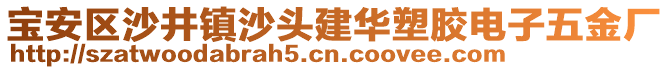 宝安区沙井镇沙头建华塑胶电子五金厂
http://szatwoodabrah5.cn.coovee.com